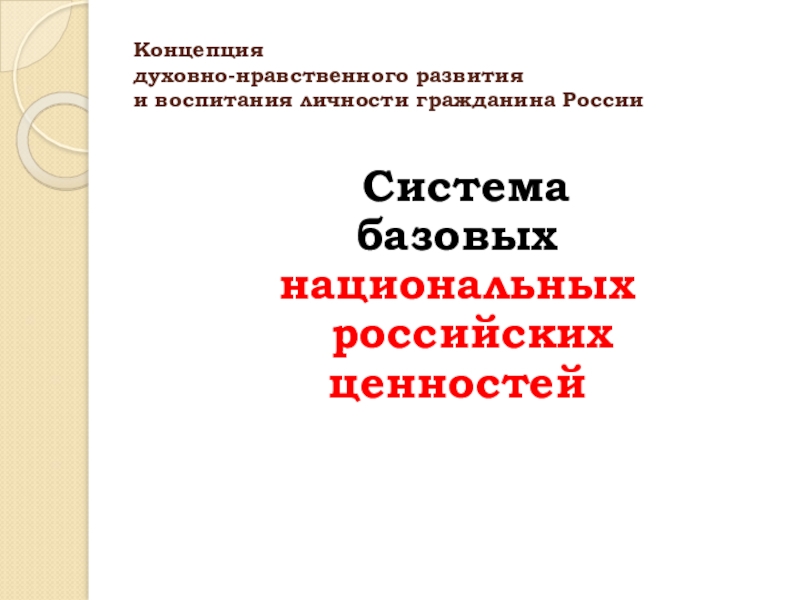 Концепция
духовно-нравственного развития
и воспитания личности гражданина России

Система базовых национальных российских ценностей